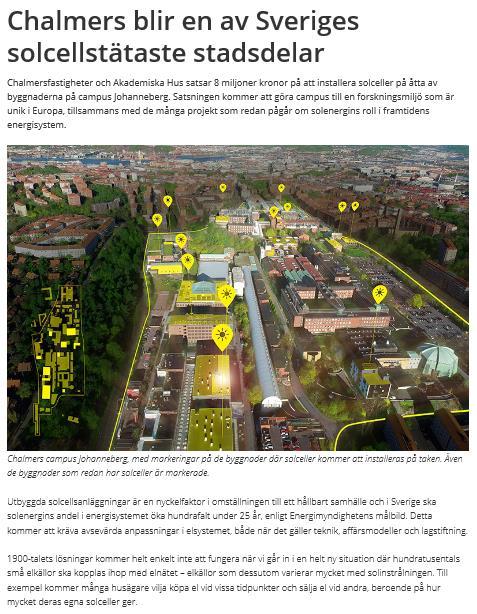 Chalmers blir en av Sveriges solcellstätaste stadsdelar

Chalmersfastigheter och Akademiska Hus satsar 8 miljoner kronor på att installera solceller på åtta av byggnaderna på campus Johanneberg. Satsningen kommer att göra campus till en forskningsmiljö som är unik i Europa, tillsammans med de många projekt som redan pågår om solenergins roll i framtidens energisystem.

Chalmers campus Johanneberg, med markeringar på de byggnader där solceller kommer att installeras på taken. Även de byggnader som redan har solceller är markerade.

Utbyggda solcellsanläggningar är en nyckelfaktor i omställningen till ett hållbart samhälle och i Sverige ska solenergins andel i energisystemet öka hundrafalt under 25 år, enligt Energimyndighetens målbild. Detta kommer att kräva avsevärda anpassningar i elsystemet, både när det gäller teknik, affärsmodeller och lagstiftning.

1900-talets lösningar kommer helt enkelt inte att fungera när vi går in i en helt ny situation där hundratusentals små elkällor ska kopplas ihop med elnätet – elkällor som dessutom varierar mycket med solinstrålningen. Till exempel kommer många husägare vilja köpa el vid vissa tidpunkter och sälja el vid andra, beroende på hur mycket deras egna solceller ger.